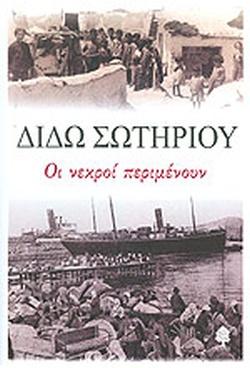 ΔΙΔΩ ΣΩΤΗΡΙΟΥ

Οι νεκροί περιμένουν